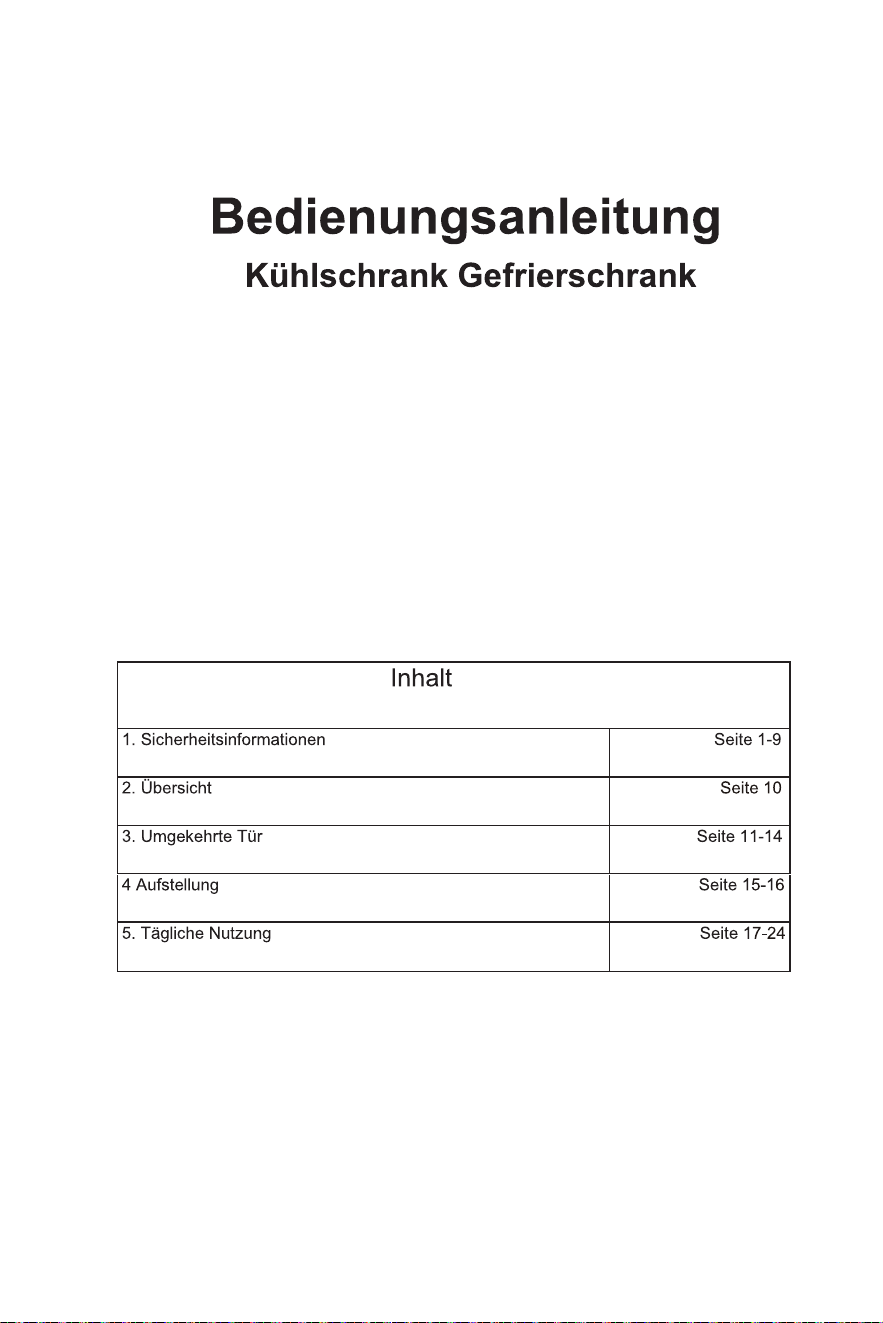 Bedienungsanleitung

Kühlschrank Gefrierschrank

Inhalt

1. Sicherheitsinformationen
Seite 1-9

2. Übersicht
Seite 10

3. Umgekehrte Tür
Seite 11-14

4 Aufstellung
Seite 15-16

5. Tägliche Nutzung
Seite 17-24